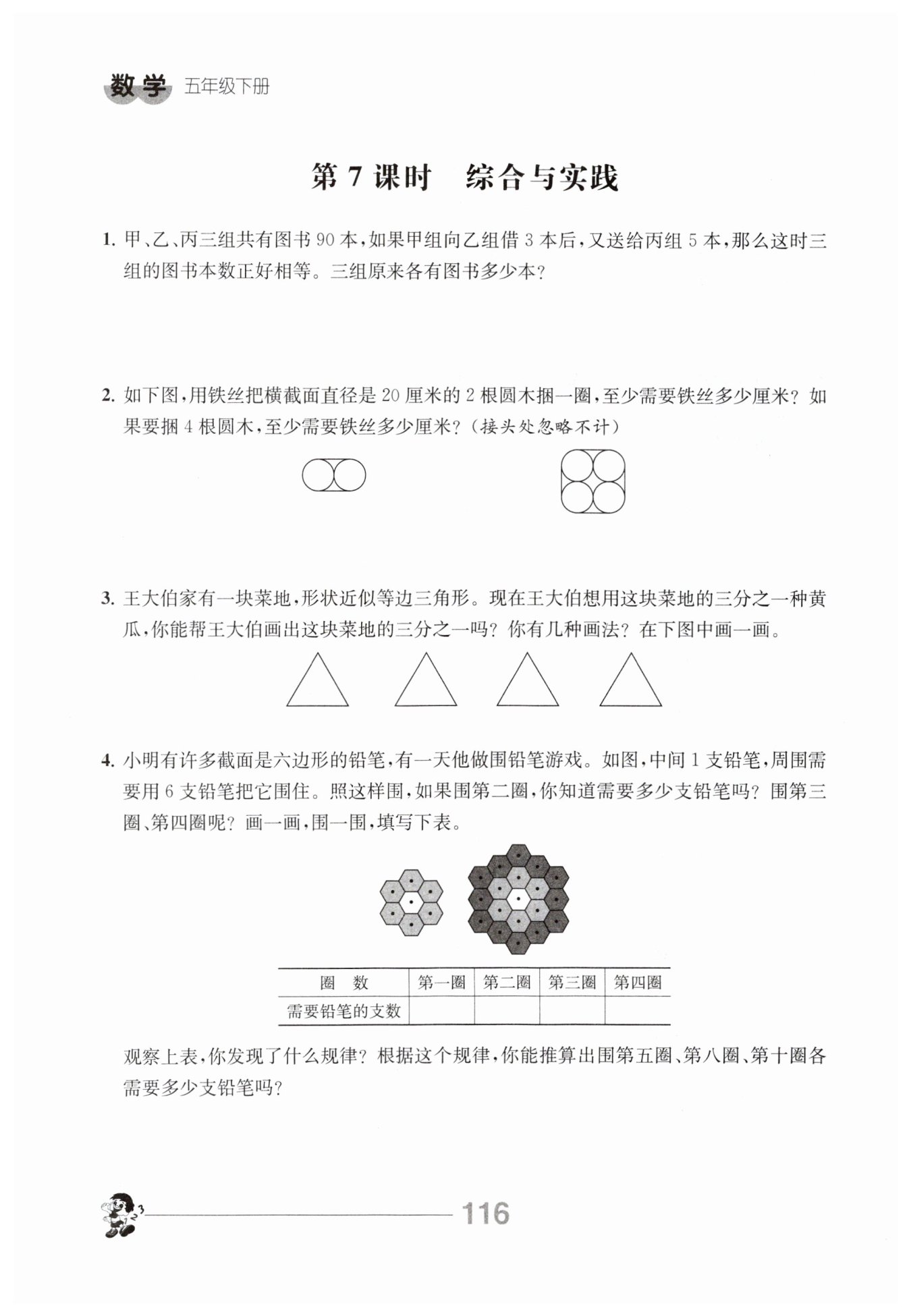 数学 五年级下册

第 7 课时　综合与实践

1. 甲、乙、丙三组共有图书 90 本，如果甲组向乙组借 3 本后，又送给丙组 5 本，那么这时三组的图书本数正好相等。三组原来各有图书多少本？

2. 如下图，用铁丝把横截面直径是 20 厘米的 2 根圆木捆一圈，至少需要铁丝多少厘米？如果要捆 4 根圆木，至少需要铁丝多少厘米？（接头处忽略不计）

3. 王大伯家有一块菜地，形状近似等边三角形。现在王大伯想用这块菜地的三分之一种黄瓜，你能帮王大伯画出这块菜地的三分之一吗？你有几种画法？在下图中画一画。

4. 小明有许多截面是六边形的铅笔，有一天他做围铅笔游戏。如图，中间 1 支铅笔，周围需要用 6 支铅笔把它围住。照这样围，如果围第二圈，你知道需要多少支铅笔吗？围第三圈、第四圈呢？画一画，围一围，填写下表。

| 圈　数 | 第一圈 | 第二圈 | 第三圈 | 第四圈 |
|---|---|---|---|---|
| 需要铅笔的支数 | | | | |

观察上表，你发现了什么规律？根据这个规律，你能推算出围第五圈、第八圈、第十圈各需要多少支铅笔吗？

116